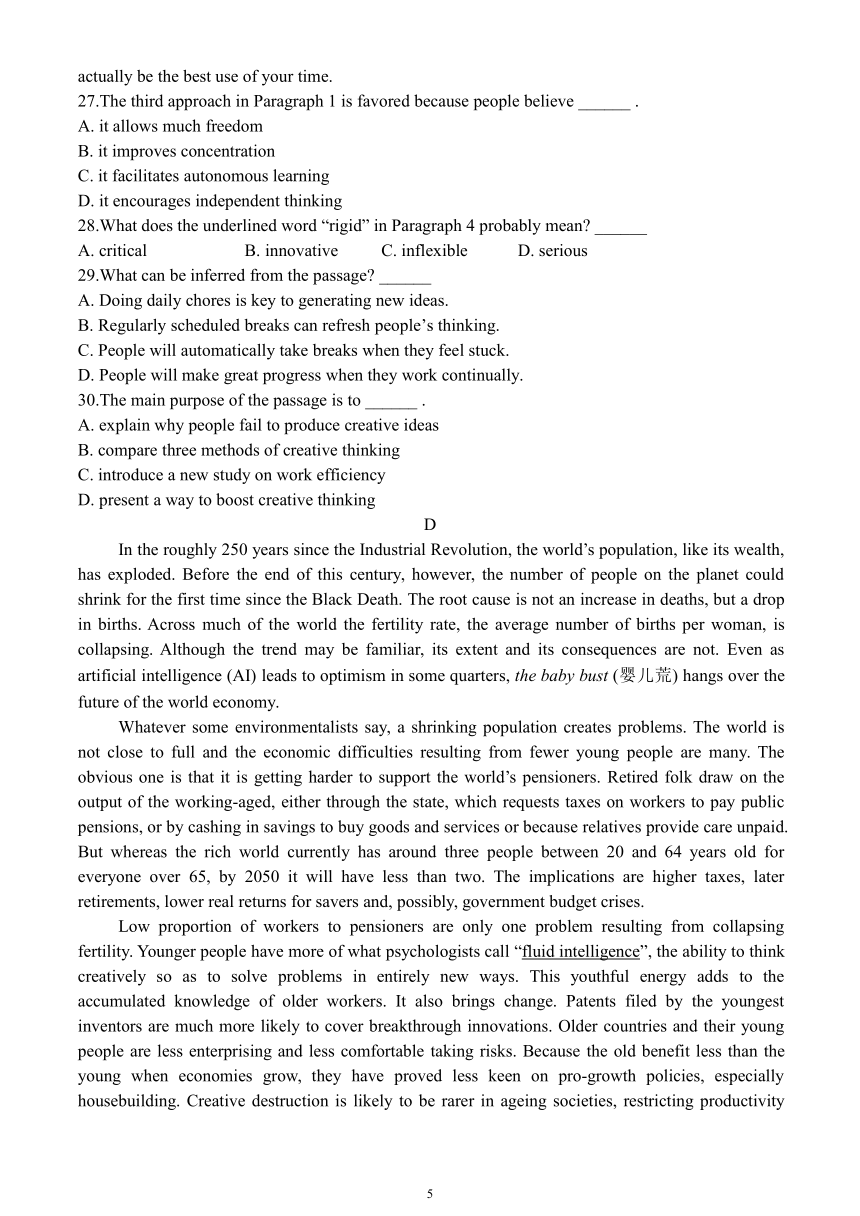 actually be the best use of your time.

27.The third approach in Paragraph 1 is favored because people believe ______ .
A. it allows much freedom
B. it improves concentration
C. it facilitates autonomous learning
D. it encourages independent thinking

28.What does the underlined word “rigid” in Paragraph 4 probably mean? ______
A. critical B. innovative C. inflexible D. serious

29.What can be inferred from the passage? ______
A. Doing daily chores is key to generating new ideas.
B. Regularly scheduled breaks can refresh people’s thinking.
C. People will automatically take breaks when they feel stuck.
D. People will make great progress when they work continually.

30.The main purpose of the passage is to ______ .
A. explain why people fail to produce creative ideas
B. compare three methods of creative thinking
C. introduce a new study on work efficiency
D. present a way to boost creative thinking

D

In the roughly 250 years since the Industrial Revolution, the world’s population, like its wealth, has exploded. Before the end of this century, however, the number of people on the planet could shrink for the first time since the Black Death. The root cause is not an increase in deaths, but a drop in births. Across much of the world the fertility rate, the average number of births per woman, is collapsing. Although the trend may be familiar, its extent and its consequences are not. Even as artificial intelligence (AI) leads to optimism in some quarters, the baby bust (婴儿荒) hangs over the future of the world economy.

Whatever some environmentalists say, a shrinking population creates problems. The world is not close to full and the economic difficulties resulting from fewer young people are many. The obvious one is that it is getting harder to support the world’s pensioners. Retired folk draw on the output of the working-aged, either through the state, which requests taxes on workers to pay public pensions, or by cashing in savings to buy goods and services or because relatives provide care unpaid. But whereas the rich world currently has around three people between 20 and 64 years old for everyone over 65, by 2050 it will have less than two. The implications are higher taxes, later retirements, lower real returns for savers and, possibly, government budget crises.

Low proportion of workers to pensioners are only one problem resulting from collapsing fertility. Younger people have more of what psychologists call “fluid intelligence”, the ability to think creatively so as to solve problems in entirely new ways. This youthful energy adds to the accumulated knowledge of older workers. It also brings change. Patents filed by the youngest inventors are much more likely to cover breakthrough innovations. Older countries and their young people are less enterprising and less comfortable taking risks. Because the old benefit less than the young when economies grow, they have proved less keen on pro-growth policies, especially housebuilding. Creative destruction is likely to be rarer in ageing societies, restricting productivity

5